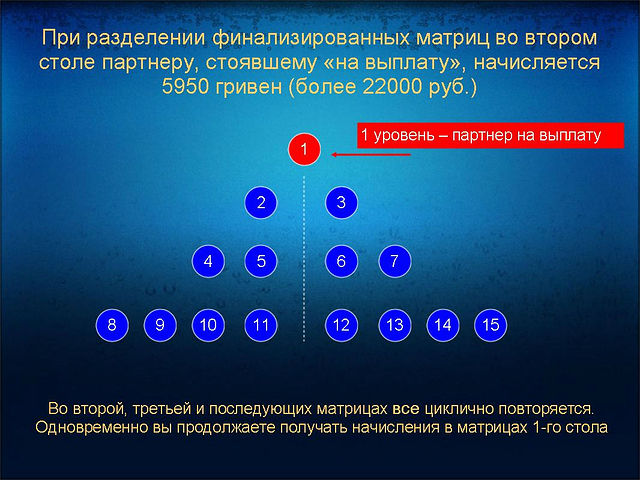 При разделении финализированных матриц во втором столе партнеру, стоявшему «на выплату», начисляется 5950 гривен (более 22000 руб.)

1 уровень – партнер на выплату

1

2 3

4 5 6 7

8 9 10 11 12 13 14 15

Во второй, третьей и последующих матрицах все циклично повторяется. Одновременно вы продолжаете получать начисления в матрицах 1-го стола